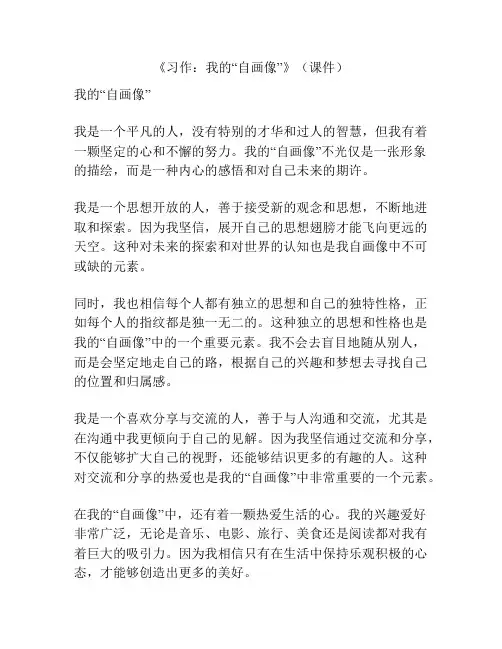 《习作：我的“自画像”》（课件）

我的“自画像”

我是一个平凡的人，没有特别的才华和过人的智慧，但我有着一颗坚定的心和不懈的努力。我的“自画像”不光仅是一张形象的描绘，而是一种内心的感悟和对自己未来的期许。

我是一个思想开放的人，善于接受新的观念和思想，不断地进取和探索。因为我坚信，展开自己的思想翅膀才能飞向更远的天空。这种对未来的探索和对世界的认知也是我自画像中不可或缺的元素。

同时，我也相信每个人都有独立的思想和自己的独特性格，正如每个人的指纹都是独一无二的。这种独立的思想和性格也是我的“自画像”中的一个重要元素。我不会去盲目地随从别人，而是会坚定地走自己的路，根据自己的兴趣和梦想去寻找自己的位置和归属感。

我是一个喜欢分享与交流的人，善于与人沟通和交流，尤其是在沟通中我更倾向于自己的见解。因为我坚信通过交流和分享，不仅能够扩大自己的视野，还能够结识更多的有趣的人。这种对交流和分享的热爱也是我的“自画像”中非常重要的一个元素。

在我的“自画像”中，还有着一颗热爱生活的心。我的兴趣爱好非常广泛，无论是音乐、电影、旅行、美食还是阅读都对我有着巨大的吸引力。因为我相信只有在生活中保持乐观积极的心态，才能够创造出更多的美好。